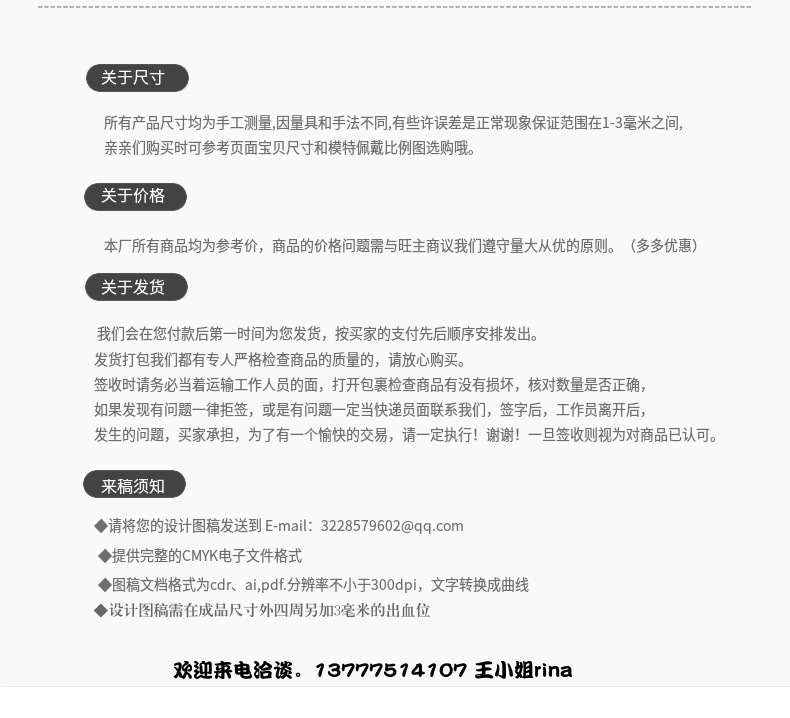 关于尺寸

所有产品尺寸均为手工测量,因量具和手法不同,有些许误差是正常现象保证范围在1-3毫米之间,
亲亲们购买时可参考页面宝贝尺寸和模特佩戴比例图选购哦。

关于价格

本厂所有商品均为参考价，商品的价格问题需与旺主商议我们遵守量大从优的原则。（多多优惠）

关于发货

我们会在您付款后第一时间为您发货，按买家的支付先后顺序安排发出。
发货打包我们都有专人严格检查商品的质量的，请放心购买。
签收时请务必当着运输工作人员的面，打开包裹检查商品有没有损坏，核对数量是否正确，
如果发现有问题一律拒签，或是有问题一定当快递员面联系我们，签字后，工作员离开后，
发生的问题，买家承担，为了有一个愉快的交易，请一定执行！谢谢！一旦签收则视为对商品已认可。

来稿须知

◆请将您的设计图稿发送到E-mail：3228579602@qq.com
◆提供完整的CMYK电子文件格式
◆图稿文档格式为cdr、ai,pdf.分辨率不小于300dpi，文字转换成曲线
◆设计图稿需在成品尺寸外四周另加3毫米的出血位

欢迎来电洽谈。13777514107 王小姐rina